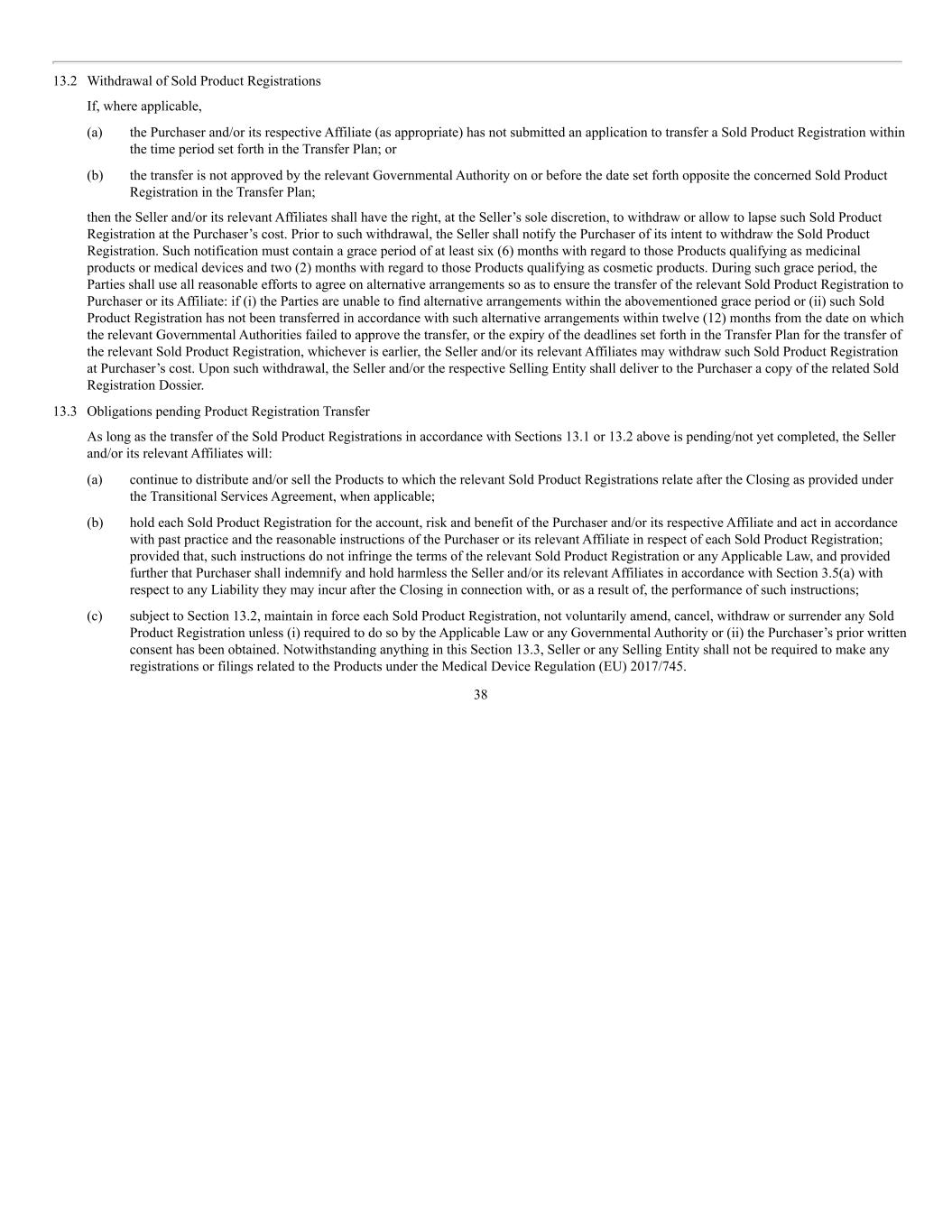 13.2 Withdrawal of Sold Product Registrations

If, where applicable,

(a) the Purchaser and/or its respective Affiliate (as appropriate) has not submitted an application to transfer a Sold Product Registration within the time period set forth in the Transfer Plan; or

(b) the transfer is not approved by the relevant Governmental Authority on or before the date set forth opposite the concerned Sold Product Registration in the Transfer Plan;

then the Seller and/or its relevant Affiliates shall have the right, at the Seller's sole discretion, to withdraw or allow to lapse such Sold Product Registration at the Purchaser's cost. Prior to such withdrawal, the Seller shall notify the Purchaser of its intent to withdraw the Sold Product Registration. Such notification must contain a grace period of at least six (6) months with regard to those Products qualifying as medicinal products or medical devices and two (2) months with regard to those Products qualifying as cosmetic products. During such grace period, the Parties shall use all reasonable efforts to agree on alternative arrangements so as to ensure the transfer of the relevant Sold Product Registration to Purchaser or its Affiliate: if (i) the Parties are unable to find alternative arrangements within the abovementioned grace period or (ii) such Sold Product Registration has not been transferred in accordance with such alternative arrangements within twelve (12) months from the date on which the relevant Governmental Authorities failed to approve the transfer, or the expiry of the deadlines set forth in the Transfer Plan for the transfer of the relevant Sold Product Registration, whichever is earlier, the Seller and/or its relevant Affiliates may withdraw such Sold Product Registration at Purchaser's cost. Upon such withdrawal, the Seller and/or the respective Selling Entity shall deliver to the Purchaser a copy of the related Sold Registration Dossier.

13.3 Obligations pending Product Registration Transfer

As long as the transfer of the Sold Product Registrations in accordance with Sections 13.1 or 13.2 above is pending/not yet completed, the Seller and/or its relevant Affiliates will:

(a) continue to distribute and/or sell the Products to which the relevant Sold Product Registrations relate after the Closing as provided under the Transitional Services Agreement, when applicable;

(b) hold each Sold Product Registration for the account, risk and benefit of the Purchaser and/or its respective Affiliate and act in accordance with past practice and the reasonable instructions of the Purchaser or its relevant Affiliate in respect of each Sold Product Registration; provided that, such instructions do not infringe the terms of the relevant Sold Product Registration or any Applicable Law, and provided further that Purchaser shall indemnify and hold harmless the Seller and/or its relevant Affiliates in accordance with Section 3.5(a) with respect to any Liability they may incur after the Closing in connection with, or as a result of, the performance of such instructions;

(c) subject to Section 13.2, maintain in force each Sold Product Registration, not voluntarily amend, cancel, withdraw or surrender any Sold Product Registration unless (i) required to do so by the Applicable Law or any Governmental Authority or (ii) the Purchaser's prior written consent has been obtained. Notwithstanding anything in this Section 13.3, Seller or any Selling Entity shall not be required to make any registrations or filings related to the Products under the Medical Device Regulation (EU) 2017/745.

38